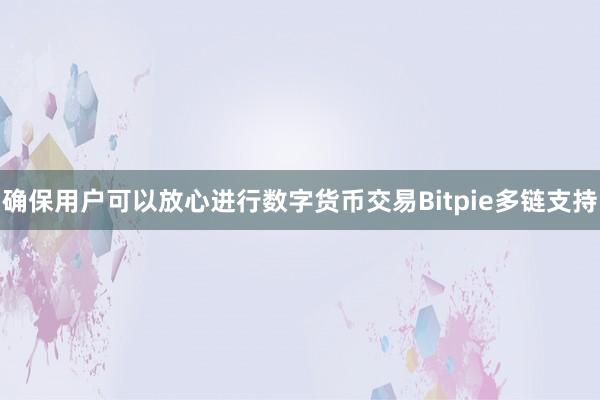 确保用户可以放心进行数字货币交易Bitpie多链支持